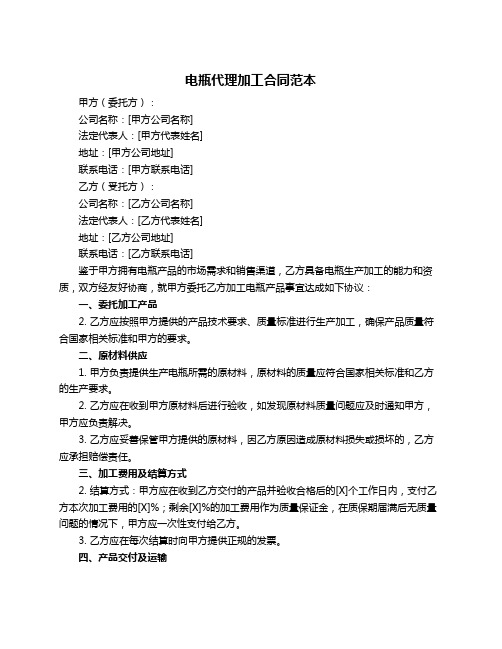 电瓶代理加工合同范本

甲方（委托方）：

公司名称：[甲方公司名称]

法定代表人：[甲方代表姓名]

地址：[甲方公司地址]

联系电话：[甲方联系电话]

乙方（受托方）：

公司名称：[乙方公司名称]

法定代表人：[乙方代表姓名]

地址：[乙方公司地址]

联系电话：[乙方联系电话]

鉴于甲方拥有电瓶产品的市场需求和销售渠道，乙方具备电瓶生产加工的能力和资质，双方经友好协商，就甲方委托乙方加工电瓶产品事宜达成如下协议：

一、委托加工产品

2. 乙方应按照甲方提供的产品技术要求、质量标准进行生产加工，确保产品质量符合国家相关标准和甲方的要求。

二、原材料供应

1. 甲方负责提供生产电瓶所需的原材料，原材料的质量应符合国家相关标准和乙方的生产要求。

2. 乙方应在收到甲方原材料后进行验收，如发现原材料质量问题应及时通知甲方，甲方应负责解决。

3. 乙方应妥善保管甲方提供的原材料，因乙方原因造成原材料损失或损坏的，乙方应承担赔偿责任。

三、加工费用及结算方式

2. 结算方式：甲方应在收到乙方交付的产品并验收合格后的[X]个工作日内，支付乙方本次加工费用的[X]%；剩余[X]%的加工费用作为质量保证金，在质保期届满后无质量问题的情况下，甲方应一次性支付给乙方。

3. 乙方应在每次结算时向甲方提供正规的发票。

四、产品交付及运输